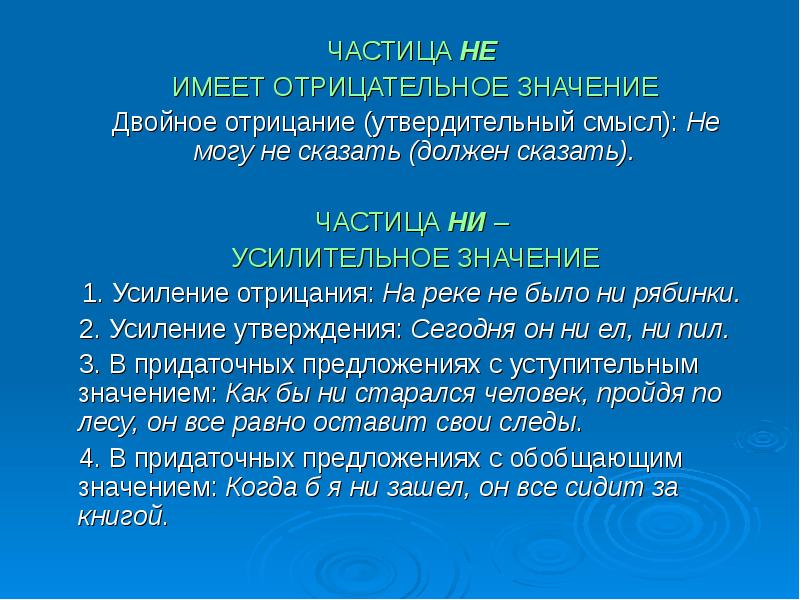 ЧАСТИЦА НЕ
ИМЕЕТ ОТРИЦАТЕЛЬНОЕ ЗНАЧЕНИЕ
Двойное отрицание (утвердительный смысл): Не могу не сказать (должен сказать).

ЧАСТИЦА НИ –
УСИЛИТЕЛЬНОЕ ЗНАЧЕНИЕ
1. Усиление отрицания: На реке не было ни рябинки.
2. Усиление утверждения: Сегодня он ни ел, ни пил.
3. В придаточных предложениях с уступительным значением: Как бы ни старался человек, пройдя по лесу, он все равно оставит свои следы.
4. В придаточных предложениях с обобщающим значением: Когда б я ни зашел, он все сидит за книгой.